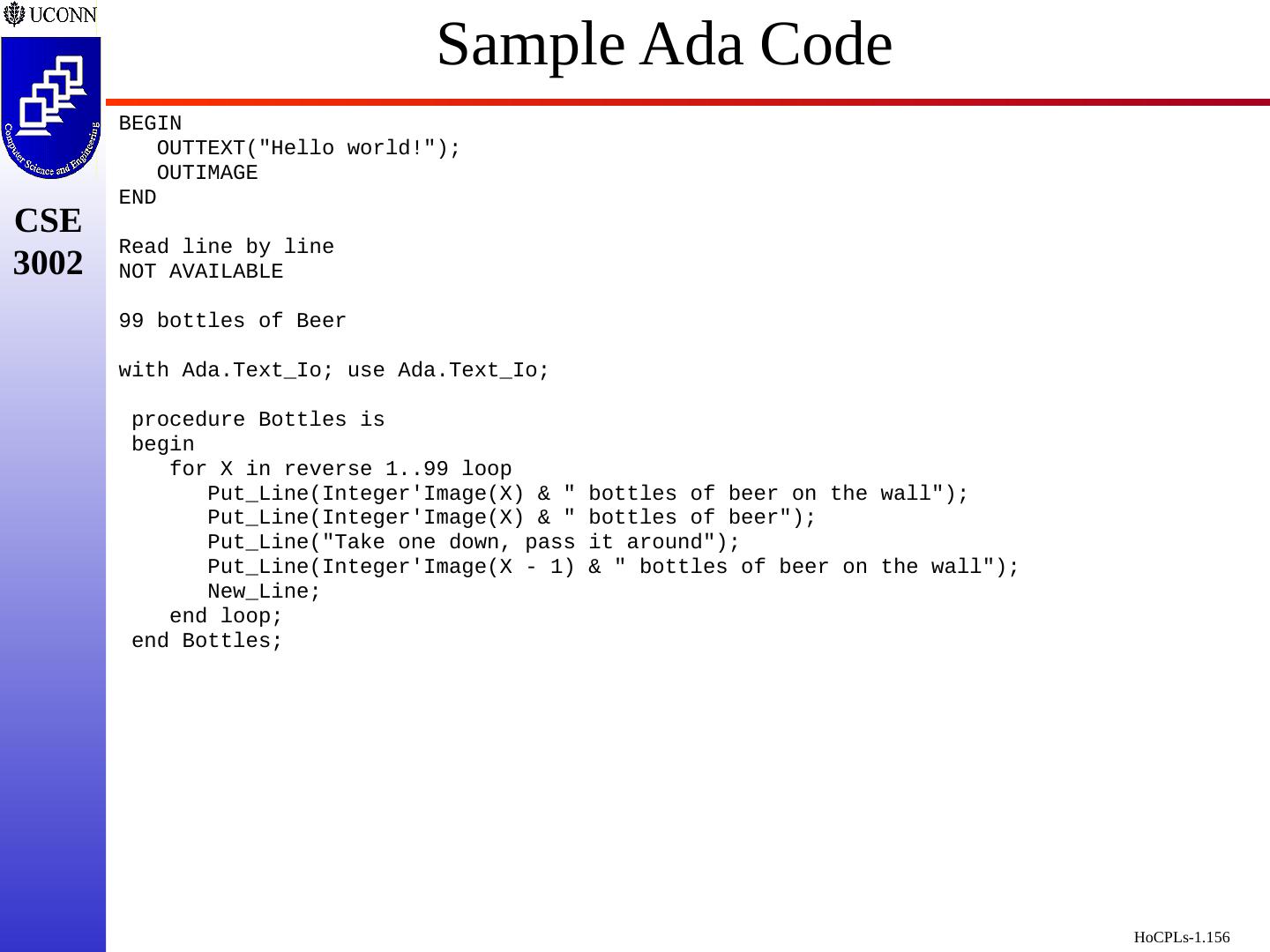 UCONN

Computer Science and Engineering

CSE 3002

Sample Ada Code

BEGIN
   OUTTEXT("Hello world!");
   OUTIMAGE
END

Read line by line
NOT AVAILABLE

99 bottles of Beer

with Ada.Text_Io; use Ada.Text_Io;

 procedure Bottles is
 begin
    for X in reverse 1..99 loop
       Put_Line(Integer'Image(X) & " bottles of beer on the wall");
       Put_Line(Integer'Image(X) & " bottles of beer");
       Put_Line("Take one down, pass it around");
       Put_Line(Integer'Image(X - 1) & " bottles of beer on the wall");
       New_Line;
    end loop;
 end Bottles;

HoCPLs-1.156